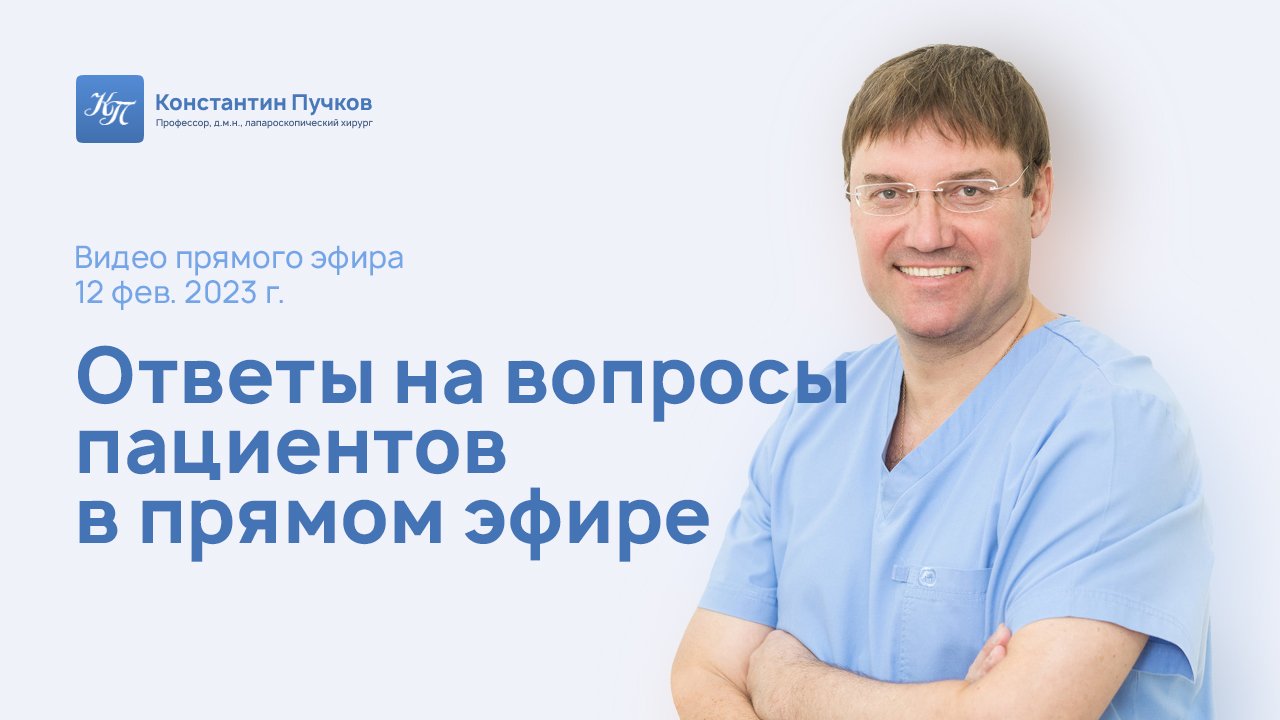 КП
Константин Пучков
Профессор, д.м.н., лапароскопический хирург

Видео прямого эфира
12 фев. 2023 г.

Ответы на вопросы пациентов в прямом эфире